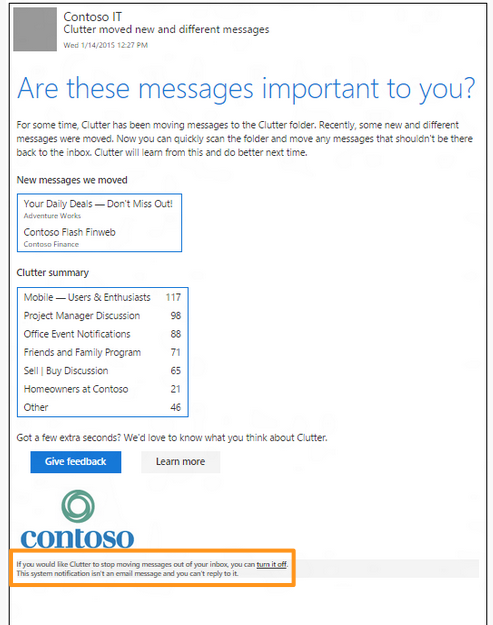 Contoso IT
Clutter moved new and different messages
Wed 1/14/2015 12:27 PM

Are these messages important to you?

For some time, Clutter has been moving messages to the Clutter folder. Recently, some new and different messages were moved. Now you can quickly scan the folder and move any messages that shouldn't be there back to the inbox. Clutter will learn from this and do better next time.

New messages we moved

Your Daily Deals — Don't Miss Out!
Adventure Works

Contoso Flash Finweb
Contoso Finance

Clutter summary

| | |
|---|---|
| Mobile — Users & Enthusiasts | 117 |
| Project Manager Discussion | 98 |
| Office Event Notifications | 88 |
| Friends and Family Program | 71 |
| Sell \| Buy Discussion | 65 |
| Homeowners at Contoso | 21 |
| Other | 46 |

Got a few extra seconds? We'd love to know what you think about Clutter.

Give feedback

Learn more

contoso

If you would like Clutter to stop moving messages out of your inbox, you can turn it off.
This system notification isn't an email message and you can't reply to it.